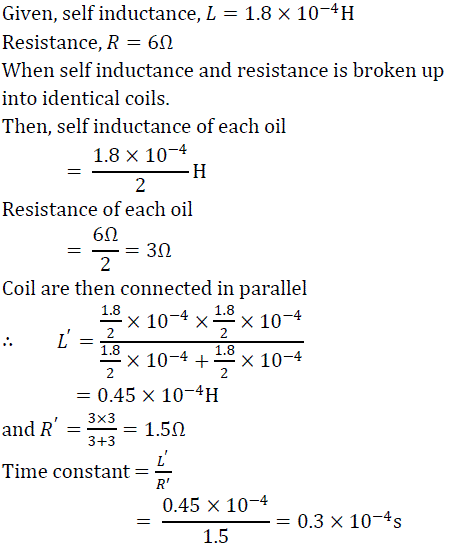 Given, self inductance, $L = 1.8 \times 10^{-4}$H

Resistance, $R = 6\Omega$

When self inductance and resistance is broken up into identical coils.

Then, self inductance of each oil

$= \frac{1.8 \times 10^{-4}}{2}$H

Resistance of each oil

$= \frac{6\Omega}{2} = 3\Omega$

Coil are then connected in parallel

$\therefore \quad L' = \frac{\frac{1.8}{2} \times 10^{-4} \times \frac{1.8}{2} \times 10^{-4}}{\frac{1.8}{2} \times 10^{-4} + \frac{1.8}{2} \times 10^{-4}}$

$= 0.45 \times 10^{-4}$H

and $R' = \frac{3 \times 3}{3+3} = 1.5\Omega$

Time constant $= \frac{L'}{R'}$

$= \frac{0.45 \times 10^{-4}}{1.5} = 0.3 \times 10^{-4}$s